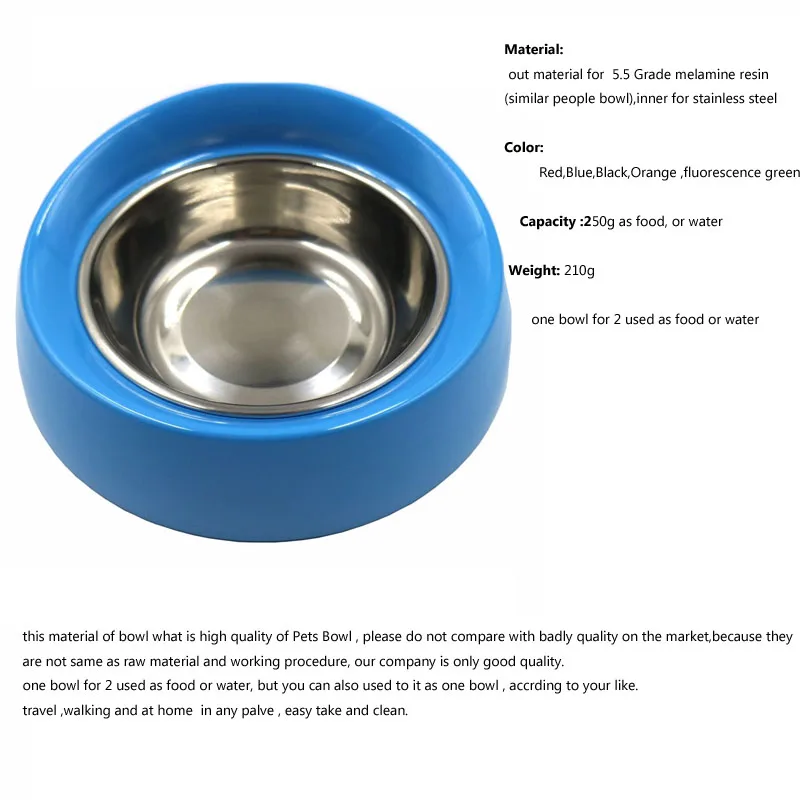 Material:
out material for 5.5 Grade melamine resin (similar people bowl),inner for stainless steel

Color:
Red,Blue,Black,Orange ,fluorescence green

Capacity :250g as food, or water

Weight: 210g

one bowl for 2 used as food or water

this material of bowl what is high quality of Pets Bowl , please do not compare with badly quality on the market,because they are not same as raw material and working procedure, our company is only good quality.
one bowl for 2 used as food or water, but you can also used to it as one bowl , accrding to your like.
travel ,walking and at home in any palve , easy take and clean.